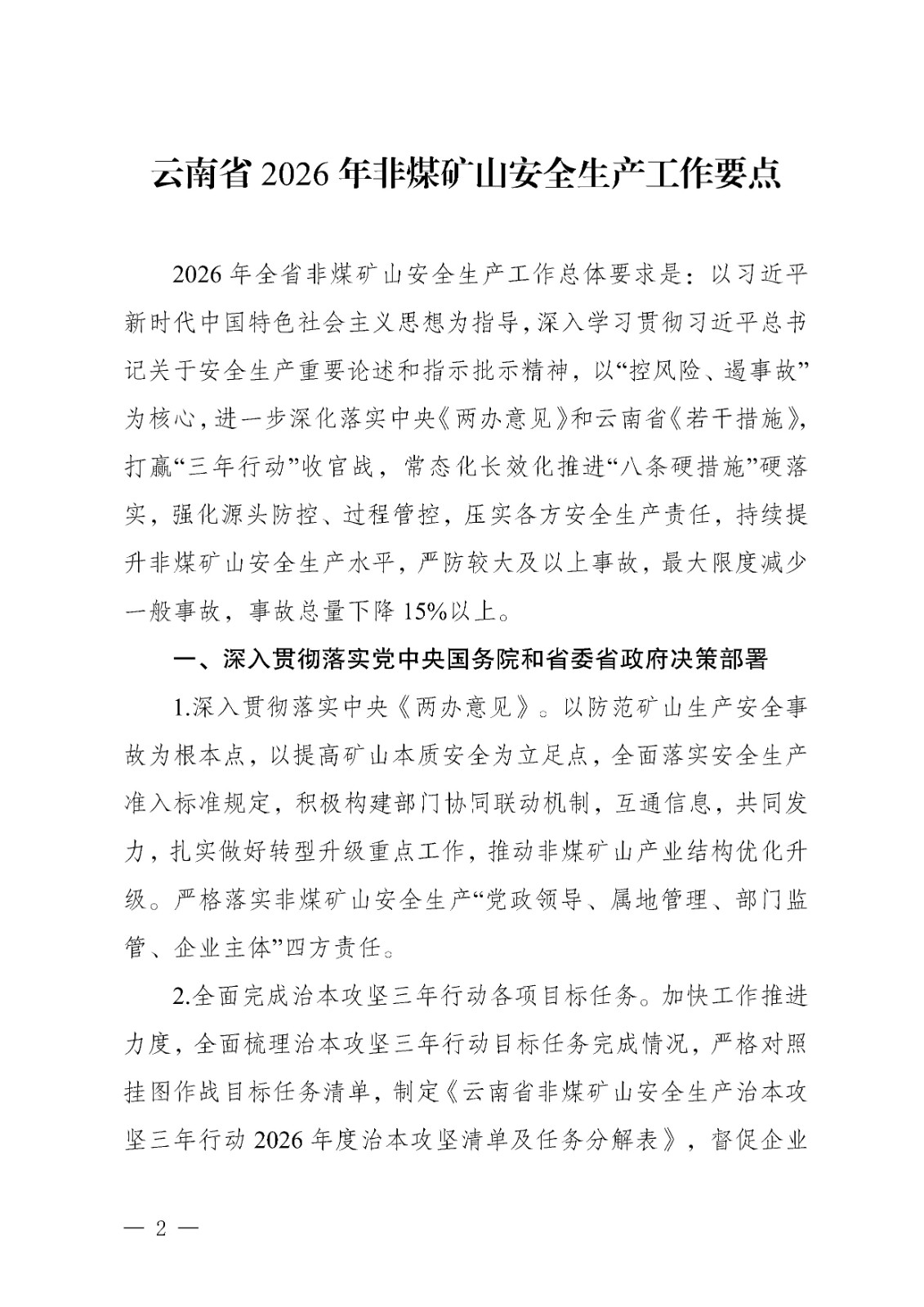 云南省 2026 年非煤矿山安全生产工作要点

2026 年全省非煤矿山安全生产工作总体要求是：以习近平新时代中国特色社会主义思想为指导，深入学习贯彻习近平总书记关于安全生产重要论述和指示批示精神，以“控风险、遏事故”为核心，进一步深化落实中央《两办意见》和云南省《若干措施》，打赢“三年行动”收官战，常态化长效化推进“八条硬措施”硬落实，强化源头防控、过程管控，压实各方安全生产责任，持续提升非煤矿山安全生产水平，严防较大及以上事故，最大限度减少一般事故，事故总量下降 15%以上。

一、深入贯彻落实党中央国务院和省委省政府决策部署

1.深入贯彻落实中央《两办意见》。以防范矿山生产安全事故为根本点，以提高矿山本质安全为立足点，全面落实安全生产准入标准规定，积极构建部门协同联动机制，互通信息，共同发力，扎实做好转型升级重点工作，推动非煤矿山产业结构优化升级。严格落实非煤矿山安全生产“党政领导、属地管理、部门监管、企业主体”四方责任。

2.全面完成治本攻坚三年行动各项目标任务。加快工作推进力度，全面梳理治本攻坚三年行动目标任务完成情况，严格对照挂图作战目标任务清单，制定《云南省非煤矿山安全生产治本攻坚三年行动 2026 年度治本攻坚清单及任务分解表》，督促企业

— 2 —